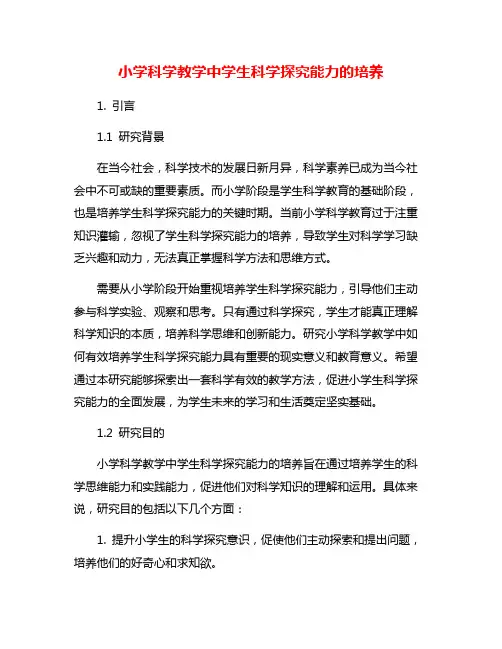 小学科学教学中学生科学探究能力的培养

1. 引言

1.1 研究背景

在当今社会，科学技术的发展日新月异，科学素养已成为当今社会中不可或缺的重要素质。而小学阶段是学生科学教育的基础阶段，也是培养学生科学探究能力的关键时期。当前小学科学教育过于注重知识灌输，忽视了学生科学探究能力的培养，导致学生对科学学习缺乏兴趣和动力，无法真正掌握科学方法和思维方式。

需要从小学阶段开始重视培养学生科学探究能力，引导他们主动参与科学实验、观察和思考。只有通过科学探究，学生才能真正理解科学知识的本质，培养科学思维和创新能力。研究小学科学教学中如何有效培养学生科学探究能力具有重要的现实意义和教育意义。希望通过本研究能够探索出一套科学有效的教学方法，促进小学生科学探究能力的全面发展，为学生未来的学习和生活奠定坚实基础。

1.2 研究目的

小学科学教学中学生科学探究能力的培养旨在通过培养学生的科学思维能力和实践能力，促进他们对科学知识的理解和运用。具体来说，研究目的包括以下几个方面：

1. 提升小学生的科学探究意识，促使他们主动探索和提出问题，培养他们的好奇心和求知欲。